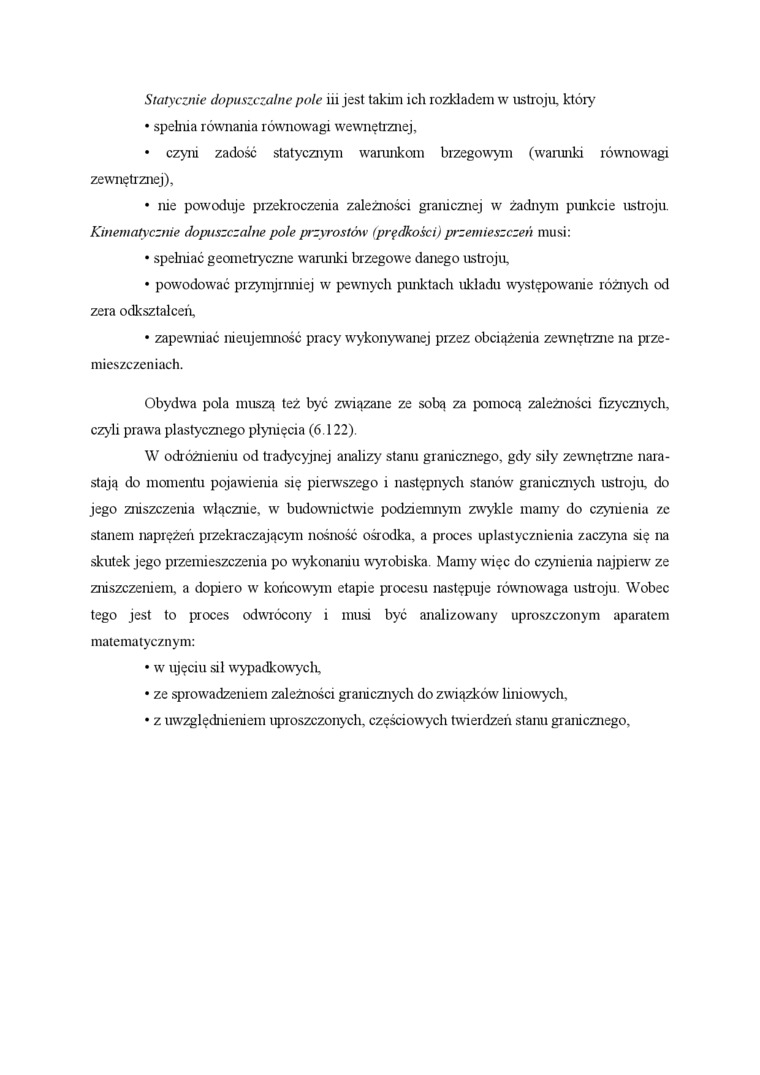 Statycznie dopuszczalne pole iii jest takim ich rozkładem w ustroju, który

• spełnia równania równowagi wewnętrznej,

• czyni zadość statycznym warunkom brzegowym (warunki równowagi zewnętrznej),

• nie powoduje przekroczenia zależności granicznej w żadnym punkcie ustroju. Kinematycznie dopuszczalne pole przyrostów (prędkości) przemieszczeń musi:

• spełniać geometryczne warunki brzegowe danego ustroju,

• powodować przymjmniej w pewnych punktach układu występowanie różnych od zera odkształceń,

• zapewniać nieujemność pracy wykonywanej przez obciążenia zewnętrzne na przemieszczeniach.

Obydwa pola muszą też być związane ze sobą za pomocą zależności fizycznych, czyli prawa plastycznego płynięcia (6.122).

W odróżnieniu od tradycyjnej analizy stanu granicznego, gdy siły zewnętrzne narastają do momentu pojawienia się pierwszego i następnych stanów granicznych ustroju, do jego zniszczenia włącznie, w budownictwie podziemnym zwykle mamy do czynienia ze stanem naprężeń przekraczającym nośność ośrodka, a proces uplastycznienia zaczyna się na skutek jego przemieszczenia po wykonaniu wyrobiska. Mamy więc do czynienia najpierw ze zniszczeniem, a dopiero w końcowym etapie procesu następuje równowaga ustroju. Wobec tego jest to proces odwrócony i musi być analizowany uproszczonym aparatem matematycznym:

• w ujęciu sił wypadkowych,

• ze sprowadzeniem zależności granicznych do związków liniowych,

• z uwzględnieniem uproszczonych, częściowych twierdzeń stanu granicznego,